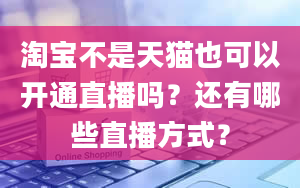 淘宝不是天猫也可以开通直播吗？还有哪些直播方式？

Online Shopping